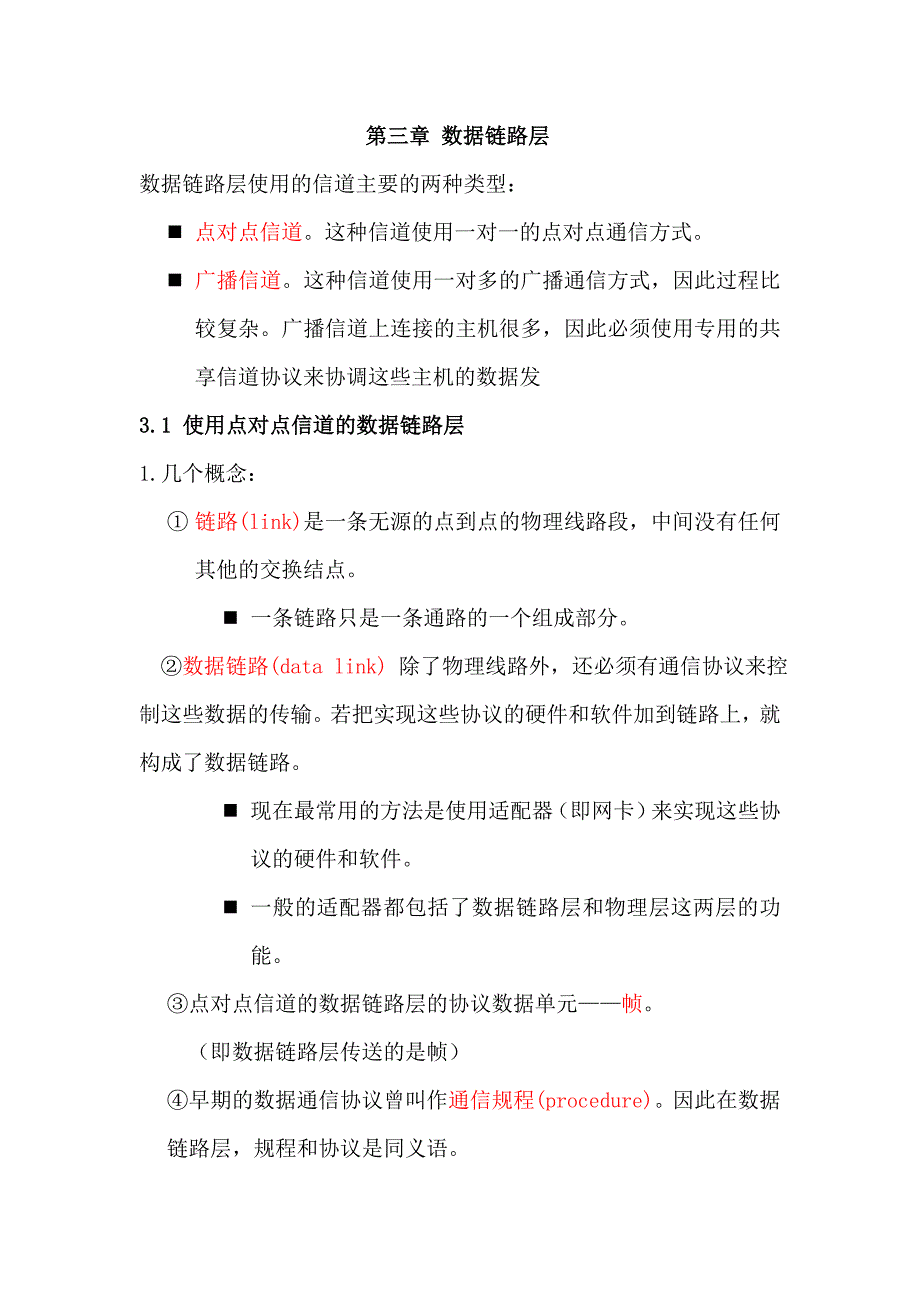 第三章 数据链路层

数据链路层使用的信道主要的两种类型：

■ 点对点信道。这种信道使用一对一的点对点通信方式。

■ 广播信道。这种信道使用一对多的广播通信方式，因此过程比较复杂。广播信道上连接的主机很多，因此必须使用专用的共享信道协议来协调这些主机的数据发

3.1 使用点对点信道的数据链路层

1.几个概念：

① 链路(link)是一条无源的点到点的物理线路段，中间没有任何其他的交换结点。

■ 一条链路只是一条通路的一个组成部分。

②数据链路(data link) 除了物理线路外，还必须有通信协议来控制这些数据的传输。若把实现这些协议的硬件和软件加到链路上，就构成了数据链路。

■ 现在最常用的方法是使用适配器（即网卡）来实现这些协议的硬件和软件。

■ 一般的适配器都包括了数据链路层和物理层这两层的功能。

③点对点信道的数据链路层的协议数据单元——帧。

（即数据链路层传送的是帧）

④早期的数据通信协议曾叫作通信规程(procedure)。因此在数据链路层，规程和协议是同义语。